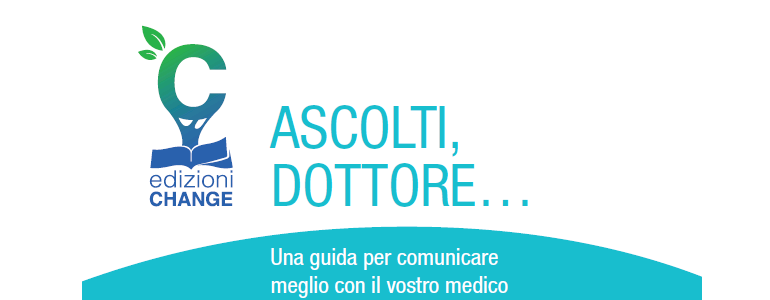 C
edizioni
CHANGE

ASCOLTI,
DOTTORE…

Una guida per comunicare meglio con il vostro medico